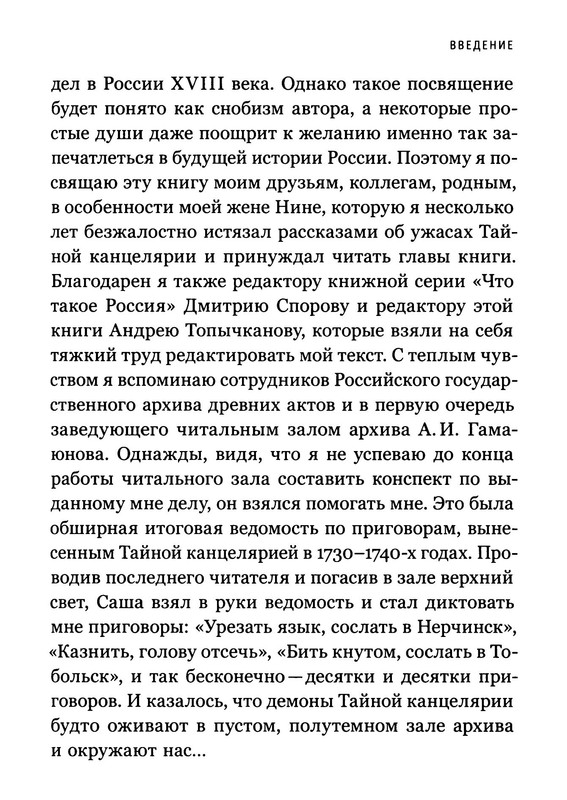 ВВЕДЕНИЕ

дел в России XVIII века. Однако такое посвящение будет понято как снобизм автора, а некоторые простые души даже поощрит к желанию именно так запечатлеться в будущей истории России. Поэтому я посвящаю эту книгу моим друзьям, коллегам, родным, в особенности моей жене Нине, которую я несколько лет безжалостно истязал рассказами об ужасах Тайной канцелярии и принуждал читать главы книги. Благодарен я также редактору книжной серии «Что такое Россия» Дмитрию Спорову и редактору этой книги Андрею Топычканову, которые взяли на себя тяжкий труд редактировать мой текст. С теплым чувством я вспоминаю сотрудников Российского государственного архива древних актов и в первую очередь заведующего читальным залом архива А. И. Гамаюнова. Однажды, видя, что я не успеваю до конца работы читального зала составить конспект по выданному мне делу, он взялся помогать мне. Это была обширная итоговая ведомость по приговорам, вынесенным Тайной канцелярией в 1730–1740-х годах. Проводив последнего читателя и погасив в зале верхний свет, Саша взял в руки ведомость и стал диктовать мне приговоры: «Урезать язык, сослать в Нерчинск», «Казнить, голову отсечь», «Бить кнутом, сослать в Тобольск», и так бесконечно — десятки и десятки приговоров. И казалось, что демоны Тайной канцелярии будто оживают в пустом, полутемном зале архива и окружают нас...